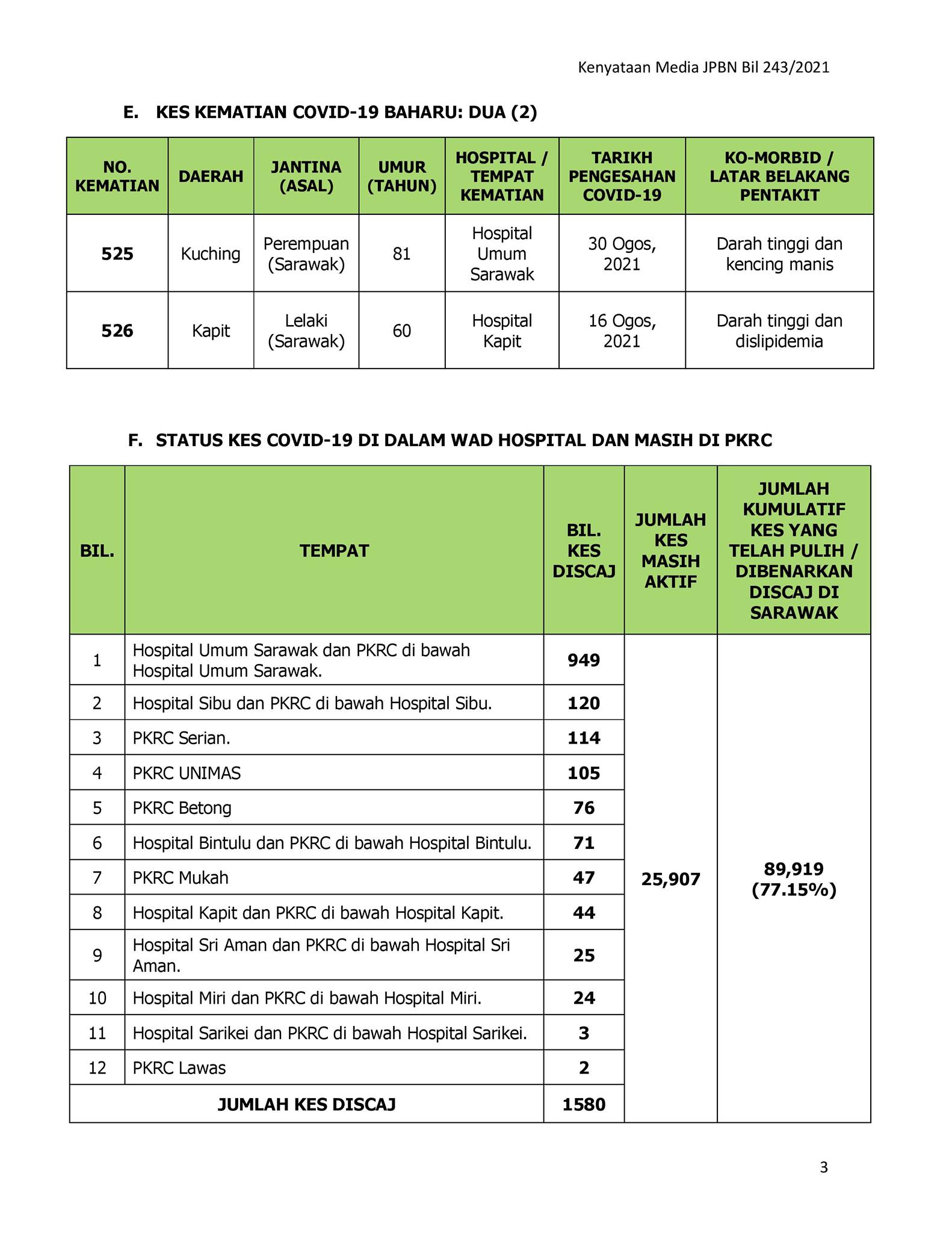 Kenyataan Media JPBN Bil 243/2021

E. KES KEMATIAN COVID-19 BAHARU: DUA (2)

| NO. KEMATIAN | DAERAH | JANTINA (ASAL) | UMUR (TAHUN) | HOSPITAL / TEMPAT KEMATIAN | TARIKH PENGESAHAN COVID-19 | KO-MORBID / LATAR BELAKANG PENTAKIT |
|---|---|---|---|---|---|---|
| 525 | Kuching | Perempuan (Sarawak) | 81 | Hospital Umum Sarawak | 30 Ogos, 2021 | Darah tinggi dan kencing manis |
| 526 | Kapit | Lelaki (Sarawak) | 60 | Hospital Kapit | 16 Ogos, 2021 | Darah tinggi dan dislipidemia |

F. STATUS KES COVID-19 DI DALAM WAD HOSPITAL DAN MASIH DI PKRC

| BIL. | TEMPAT | BIL. KES DISCAJ | JUMLAH KES MASIH AKTIF | JUMLAH KUMULATIF KES YANG TELAH PULIH / DIBENARKAN DISCAJ DI SARAWAK |
|---|---|---|---|---|
| 1 | Hospital Umum Sarawak dan PKRC di bawah Hospital Umum Sarawak. | 949 | 25,907 | 89,919 (77.15%) |
| 2 | Hospital Sibu dan PKRC di bawah Hospital Sibu. | 120 | | |
| 3 | PKRC Serian. | 114 | | |
| 4 | PKRC UNIMAS | 105 | | |
| 5 | PKRC Betong | 76 | | |
| 6 | Hospital Bintulu dan PKRC di bawah Hospital Bintulu. | 71 | | |
| 7 | PKRC Mukah | 47 | | |
| 8 | Hospital Kapit dan PKRC di bawah Hospital Kapit. | 44 | | |
| 9 | Hospital Sri Aman dan PKRC di bawah Hospital Sri Aman. | 25 | | |
| 10 | Hospital Miri dan PKRC di bawah Hospital Miri. | 24 | | |
| 11 | Hospital Sarikei dan PKRC di bawah Hospital Sarikei. | 3 | | |
| 12 | PKRC Lawas | 2 | | |
| JUMLAH KES DISCAJ | | 1580 | | |

3